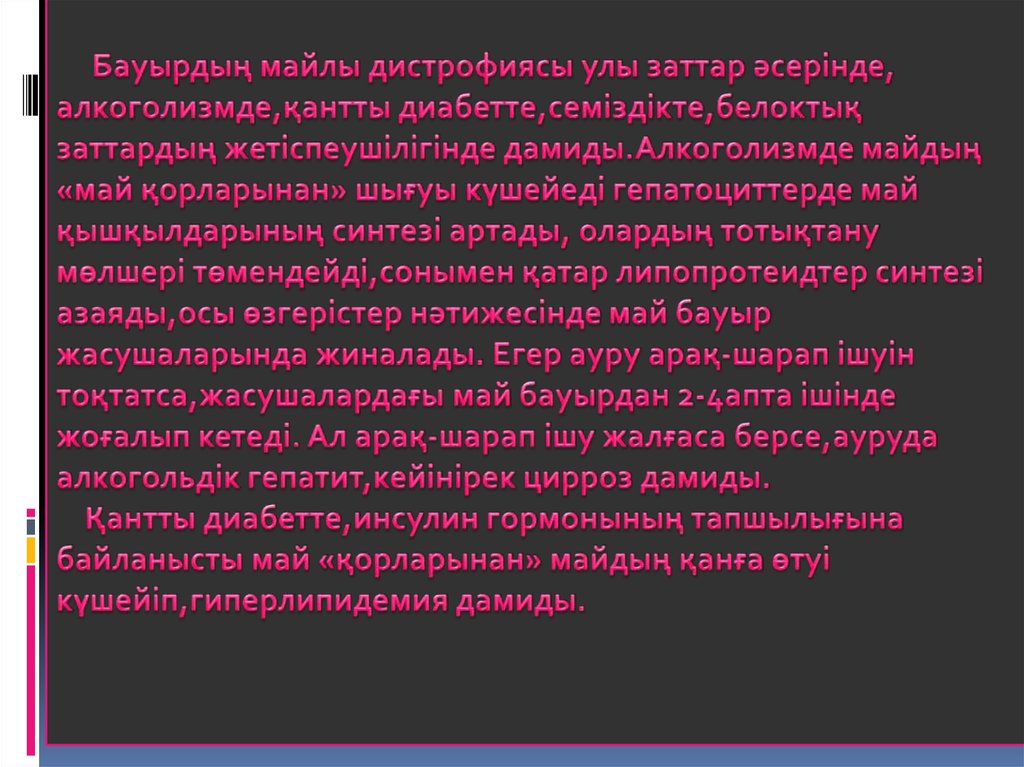 Бауырдың майлы дистрофиясы улы заттар әсерінде, алкоголизмде,қантты диабетте,семіздікте,белоктық заттардың жетіспеушілігінде дамиды.Алкоголизмде майдың «май қорларынан» шығуы күшейеді гепатоциттерде май қышқылдарының синтезі артады, олардың тотықтану мөлшері төмендейді,сонымен қатар липопротеидтер синтезі азаяды,осы өзгерістер нәтижесінде май бауыр жасушаларында жиналады. Егер ауру арақ-шарап ішуін тоқтатса,жасушалардағы май бауырдан 2-4апта ішінде жоғалып кетеді. Ал арақ-шарап ішу жалғаса берсе,ауруда алкогольдік гепатит,кейінірек цирроз дамиды.

Қантты диабетте,инсулин гормонының тапшылығына байланысты май «қорларынан» майдың қанға өтуі күшейіп,гиперлипидемия дамиды.